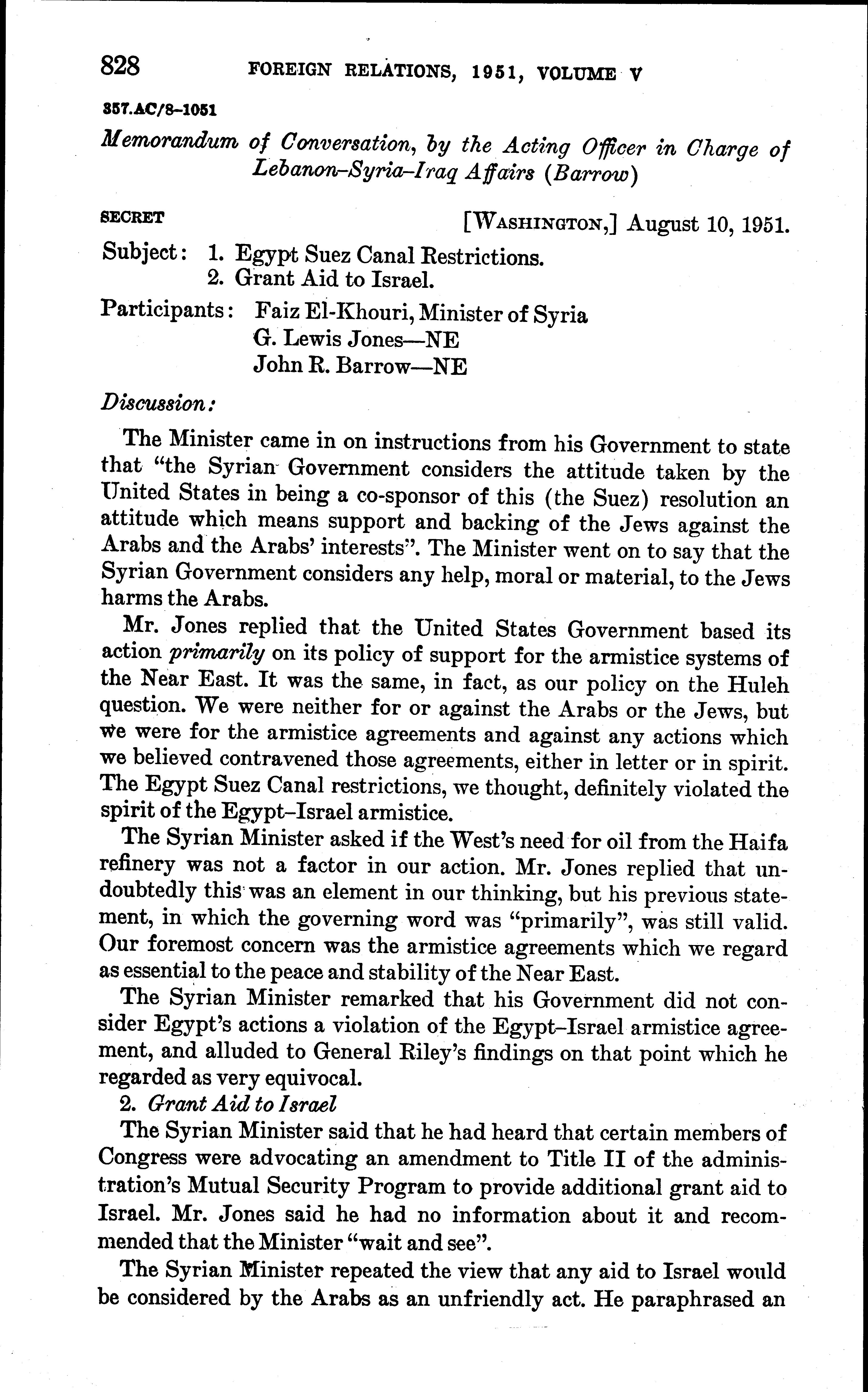 828 FOREIGN RELATIONS, 1951, VOLUME V

357.AC/8-1051

Memorandum of Conversation, by the Acting Officer in Charge of Lebanon–Syria–Iraq Affairs (Barrow)

SECRET [WASHINGTON,] August 10, 1951.

Subject: 1. Egypt Suez Canal Restrictions.
2. Grant Aid to Israel.

Participants: Faiz El-Khouri, Minister of Syria
G. Lewis Jones—NE
John R. Barrow—NE

Discussion:

The Minister came in on instructions from his Government to state that "the Syrian Government considers the attitude taken by the United States in being a co-sponsor of this (the Suez) resolution an attitude which means support and backing of the Jews against the Arabs and the Arabs' interests". The Minister went on to say that the Syrian Government considers any help, moral or material, to the Jews harms the Arabs.

Mr. Jones replied that the United States Government based its action primarily on its policy of support for the armistice systems of the Near East. It was the same, in fact, as our policy on the Huleh question. We were neither for or against the Arabs or the Jews, but we were for the armistice agreements and against any actions which we believed contravened those agreements, either in letter or in spirit. The Egypt Suez Canal restrictions, we thought, definitely violated the spirit of the Egypt–Israel armistice.

The Syrian Minister asked if the West's need for oil from the Haifa refinery was not a factor in our action. Mr. Jones replied that undoubtedly this was an element in our thinking, but his previous statement, in which the governing word was "primarily", was still valid. Our foremost concern was the armistice agreements which we regard as essential to the peace and stability of the Near East.

The Syrian Minister remarked that his Government did not consider Egypt's actions a violation of the Egypt–Israel armistice agreement, and alluded to General Riley's findings on that point which he regarded as very equivocal.

2. Grant Aid to Israel

The Syrian Minister said that he had heard that certain members of Congress were advocating an amendment to Title II of the administration's Mutual Security Program to provide additional grant aid to Israel. Mr. Jones said he had no information about it and recommended that the Minister "wait and see".

The Syrian Minister repeated the view that any aid to Israel would be considered by the Arabs as an unfriendly act. He paraphrased an